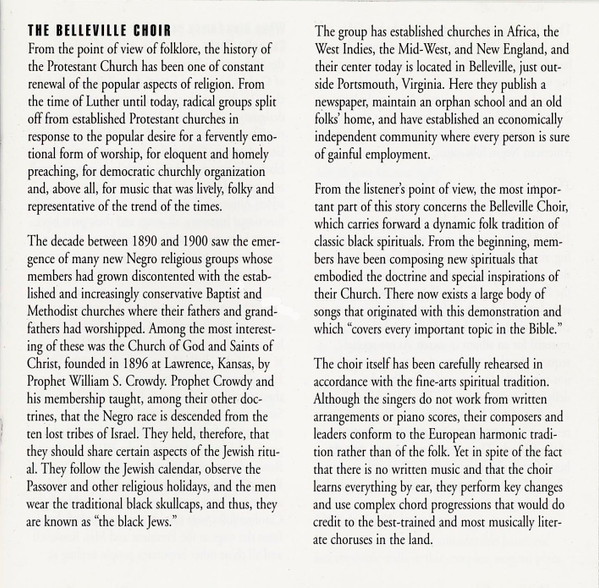 THE BELLEVILLE CHOIR
From the point of view of folklore, the history of the Protestant Church has been one of constant renewal of the popular aspects of religion. From the time of Luther until today, radical groups split off from established Protestant churches in response to the popular desire for a fervently emotional form of worship, for eloquent and homely preaching, for democratic churchly organization and, above all, for music that was lively, folky and representative of the trend of the times.

The decade between 1890 and 1900 saw the emergence of many new Negro religious groups whose members had grown discontented with the established and increasingly conservative Baptist and Methodist churches where their fathers and grandfathers had worshipped. Among the most interesting of these was the Church of God and Saints of Christ, founded in 1896 at Lawrence, Kansas, by Prophet William S. Crowdy. Prophet Crowdy and his membership taught, among their other doctrines, that the Negro race is descended from the ten lost tribes of Israel. They held, therefore, that they should share certain aspects of the Jewish ritual. They follow the Jewish calendar, observe the Passover and other religious holidays, and the men wear the traditional black skullcaps, and thus, they are known as "the black Jews."

The group has established churches in Africa, the West Indies, the Mid-West, and New England, and their center today is located in Belleville, just outside Portsmouth, Virginia. Here they publish a newspaper, maintain an orphan school and an old folks' home, and have established an economically independent community where every person is sure of gainful employment.

From the listener's point of view, the most important part of this story concerns the Belleville Choir, which carries forward a dynamic folk tradition of classic black spirituals. From the beginning, members have been composing new spirituals that embodied the doctrine and special inspirations of their Church. There now exists a large body of songs that originated with this demonstration and which "covers every important topic in the Bible."

The choir itself has been carefully rehearsed in accordance with the fine-arts spiritual tradition. Although the singers do not work from written arrangements or piano scores, their composers and leaders conform to the European harmonic tradition rather than of the folk. Yet in spite of the fact that there is no written music and that the choir learns everything by ear, they perform key changes and use complex chord progressions that would do credit to the best-trained and most musically literate choruses in the land.